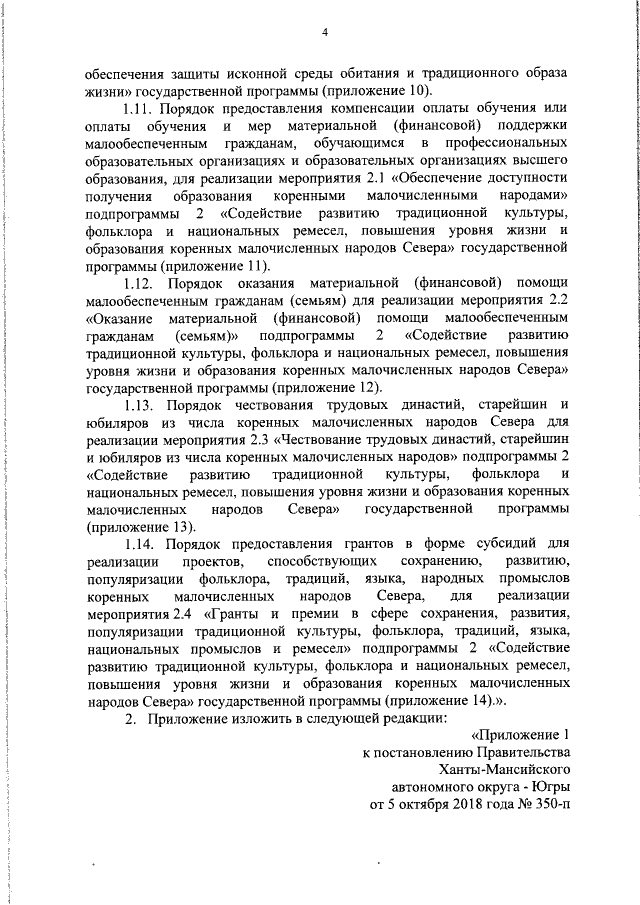 4

обеспечения защиты исконной среды обитания и традиционного образа жизни» государственной программы (приложение 10).

1.11. Порядок предоставления компенсации оплаты обучения или оплаты обучения и мер материальной (финансовой) поддержки малообеспеченным гражданам, обучающимся в профессиональных образовательных организациях и образовательных организациях высшего образования, для реализации мероприятия 2.1 «Обеспечение доступности получения образования коренными малочисленными народами» подпрограммы 2 «Содействие развитию традиционной культуры, фольклора и национальных ремесел, повышения уровня жизни и образования коренных малочисленных народов Севера» государственной программы (приложение 11).

1.12. Порядок оказания материальной (финансовой) помощи малообеспеченным гражданам (семьям) для реализации мероприятия 2.2 «Оказание материальной (финансовой) помощи малообеспеченным гражданам (семьям)» подпрограммы 2 «Содействие развитию традиционной культуры, фольклора и национальных ремесел, повышения уровня жизни и образования коренных малочисленных народов Севера» государственной программы (приложение 12).

1.13. Порядок чествования трудовых династий, старейшин и юбиляров из числа коренных малочисленных народов Севера для реализации мероприятия 2.3 «Чествование трудовых династий, старейшин и юбиляров из числа коренных малочисленных народов» подпрограммы 2 «Содействие развитию традиционной культуры, фольклора и национальных ремесел, повышения уровня жизни и образования коренных малочисленных народов Севера» государственной программы (приложение 13).

1.14. Порядок предоставления грантов в форме субсидий для реализации проектов, способствующих сохранению, развитию, популяризации фольклора, традиций, языка, народных промыслов коренных малочисленных народов Севера, для реализации мероприятия 2.4 «Гранты и премии в сфере сохранения, развития, популяризации традиционной культуры, фольклора, традиций, языка, национальных промыслов и ремесел» подпрограммы 2 «Содействие развитию традиционной культуры, фольклора и национальных ремесел, повышения уровня жизни и образования коренных малочисленных народов Севера» государственной программы (приложение 14).».

2. Приложение изложить в следующей редакции:

«Приложение 1
к постановлению Правительства
Ханты-Мансийского
автономного округа - Югры
от 5 октября 2018 года № 350-п